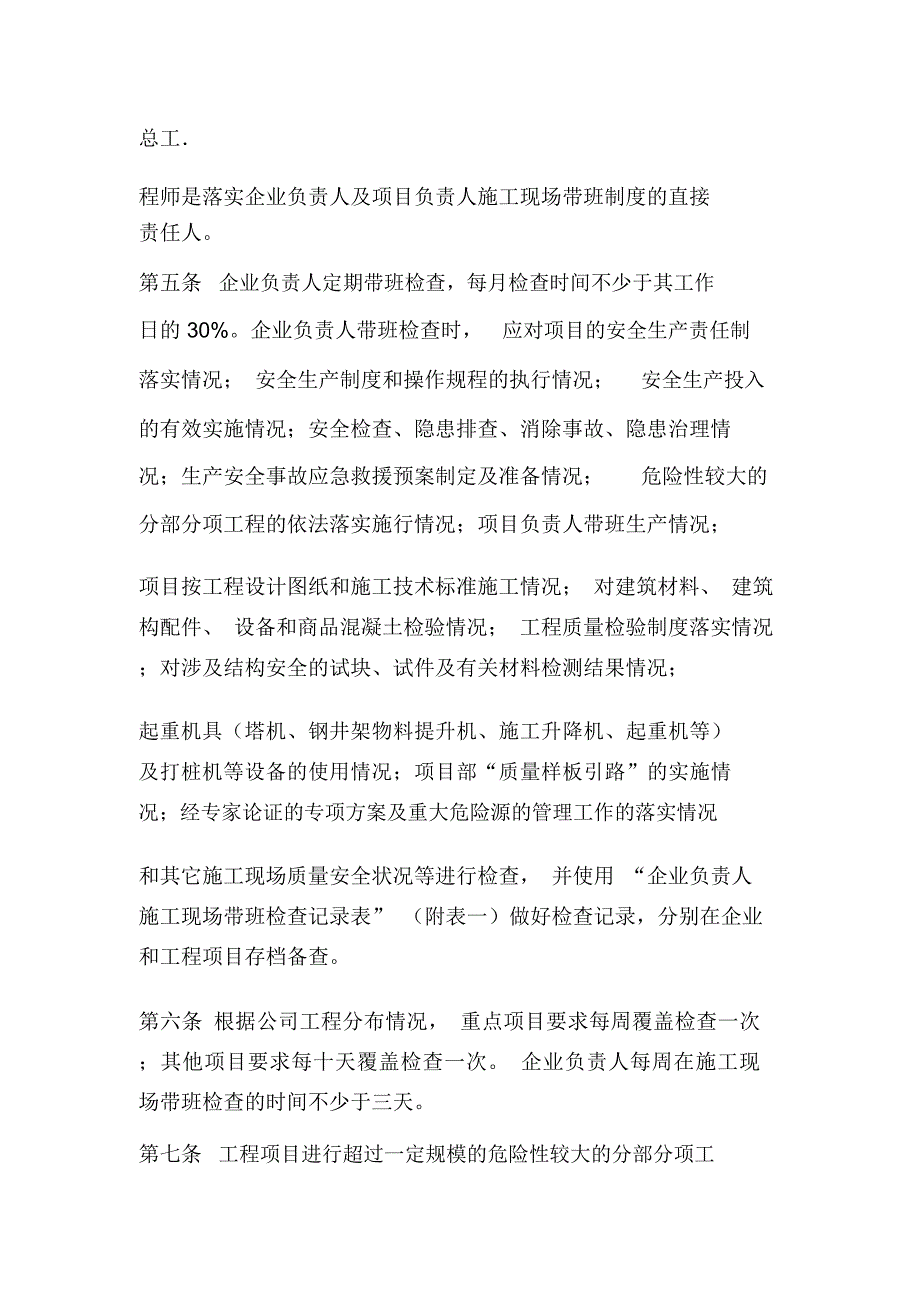 总工.

程师是落实企业负责人及项目负责人施工现场带班制度的直接责任人。

第五条 企业负责人定期带班检查，每月检查时间不少于其工作日的 30%。企业负责人带班检查时， 应对项目的安全生产责任制落实情况； 安全生产制度和操作规程的执行情况； 安全生产投入的有效实施情况；安全检查、隐患排查、消除事故、隐患治理情况；生产安全事故应急救援预案制定及准备情况； 危险性较大的分部分项工程的依法落实施行情况；项目负责人带班生产情况；

项目按工程设计图纸和施工技术标准施工情况； 对建筑材料、 建筑构配件、 设备和商品混凝土检验情况； 工程质量检验制度落实情况；对涉及结构安全的试块、试件及有关材料检测结果情况；

起重机具（塔机、钢井架物料提升机、施工升降机、起重机等）及打桩机等设备的使用情况；项目部“质量样板引路”的实施情况；经专家论证的专项方案及重大危险源的管理工作的落实情况

和其它施工现场质量安全状况等进行检查， 并使用 “企业负责人施工现场带班检查记录表” （附表一）做好检查记录，分别在企业和工程项目存档备查。

第六条 根据公司工程分布情况， 重点项目要求每周覆盖检查一次；其他项目要求每十天覆盖检查一次。 企业负责人每周在施工现场带班检查的时间不少于三天。

第七条 工程项目进行超过一定规模的危险性较大的分部分项工